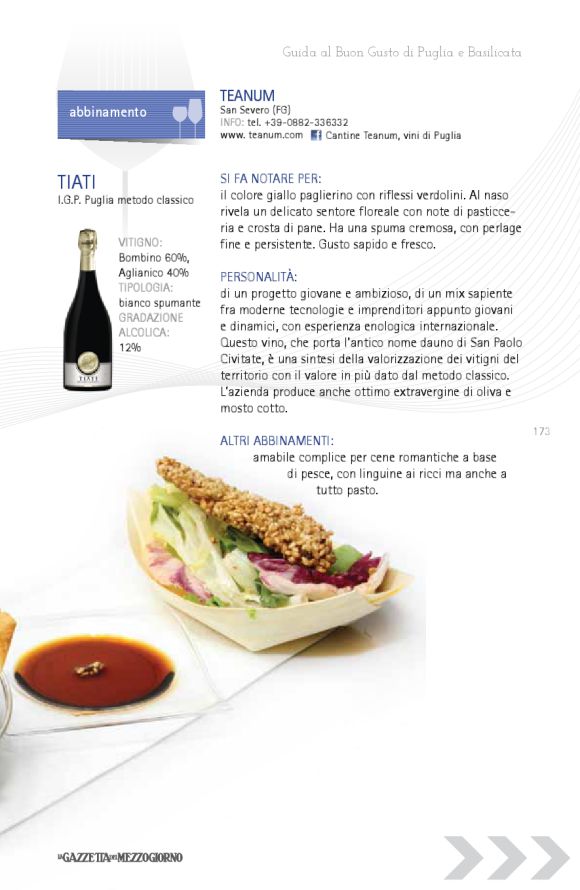 Guida al Buon Gusto di Puglia e Basilicata

abbinamento

TEANUM
San Severo (FG)
INFO: tel. +39-0882-336332
www. teanum.com Cantine Teanum, vini di Puglia

TIATI
I.G.P. Puglia metodo classico

VITIGNO:
Bombino 60%, Aglianico 40%
TIPOLOGIA:
bianco spumante
GRADAZIONE ALCOLICA:
12%

TIATI

SI FA NOTARE PER:
il colore giallo paglierino con riflessi verdolini. Al naso rivela un delicato sentore floreale con note di pasticceria e crosta di pane. Ha una spuma cremosa, con perlage fine e persistente. Gusto sapido e fresco.

PERSONALITÀ:
di un progetto giovane e ambizioso, di un mix sapiente fra moderne tecnologie e imprenditori appunto giovani e dinamici, con esperienza enologica internazionale. Questo vino, che porta l'antico nome dauno di San Paolo Civitate, è una sintesi della valorizzazione dei vitigni del territorio con il valore in più dato dal metodo classico. L'azienda produce anche ottimo extravergine di oliva e mosto cotto.

173

ALTRI ABBINAMENTI:
amabile complice per cene romantiche a base di pesce, con linguine ai ricci ma anche a tutto pasto.

LA GAZZETTA DEL MEZZOGIORNO